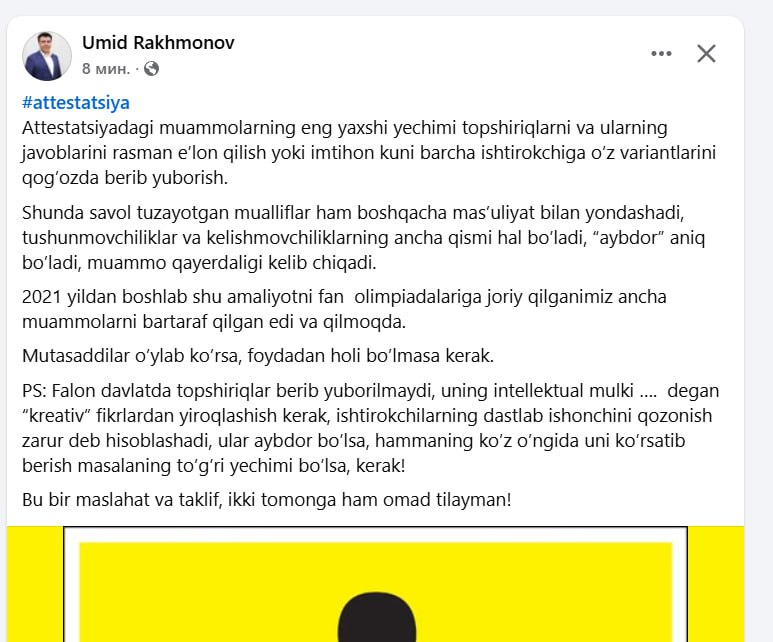 Umid Rakhmonov
8 мин. ·

#attestatsiya
Attestatsiyadagi muammolarning eng yaxshi yechimi topshiriqlarni va ularning javoblarini rasman e'lon qilish yoki imtihon kuni barcha ishtirokchiga o'z variantlarini qog'ozda berib yuborish.

Shunda savol tuzayotgan mualliflar ham boshqacha mas'uliyat bilan yondashadi, tushunmovchiliklar va kelishmovchiliklarning ancha qismi hal bo'ladi, "aybdor" aniq bo'ladi, muammo qayerdaligi kelib chiqadi.

2021 yildan boshlab shu amaliyotni fan olimpiadalariga joriy qilganimiz ancha muammolarni bartaraf qilgan edi va qilmoqda.

Mutasaddilar o'ylab ko'rsa, foydadan holi bo'lmasa kerak.

PS: Falon davlatda topshiriqlar berib yuborilmaydi, uning intellektual mulki .... degan "kreativ" fikrlardan yiroqlashish kerak, ishtirokchilarning dastlab ishonchini qozonish zarur deb hisoblashadi, ular aybdor bo'lsa, hammaning ko'z o'ngida uni ko'rsatib berish masalaning to'g'ri yechimi bo'lsa, kerak!

Bu bir maslahat va taklif, ikki tomonga ham omad tilayman!